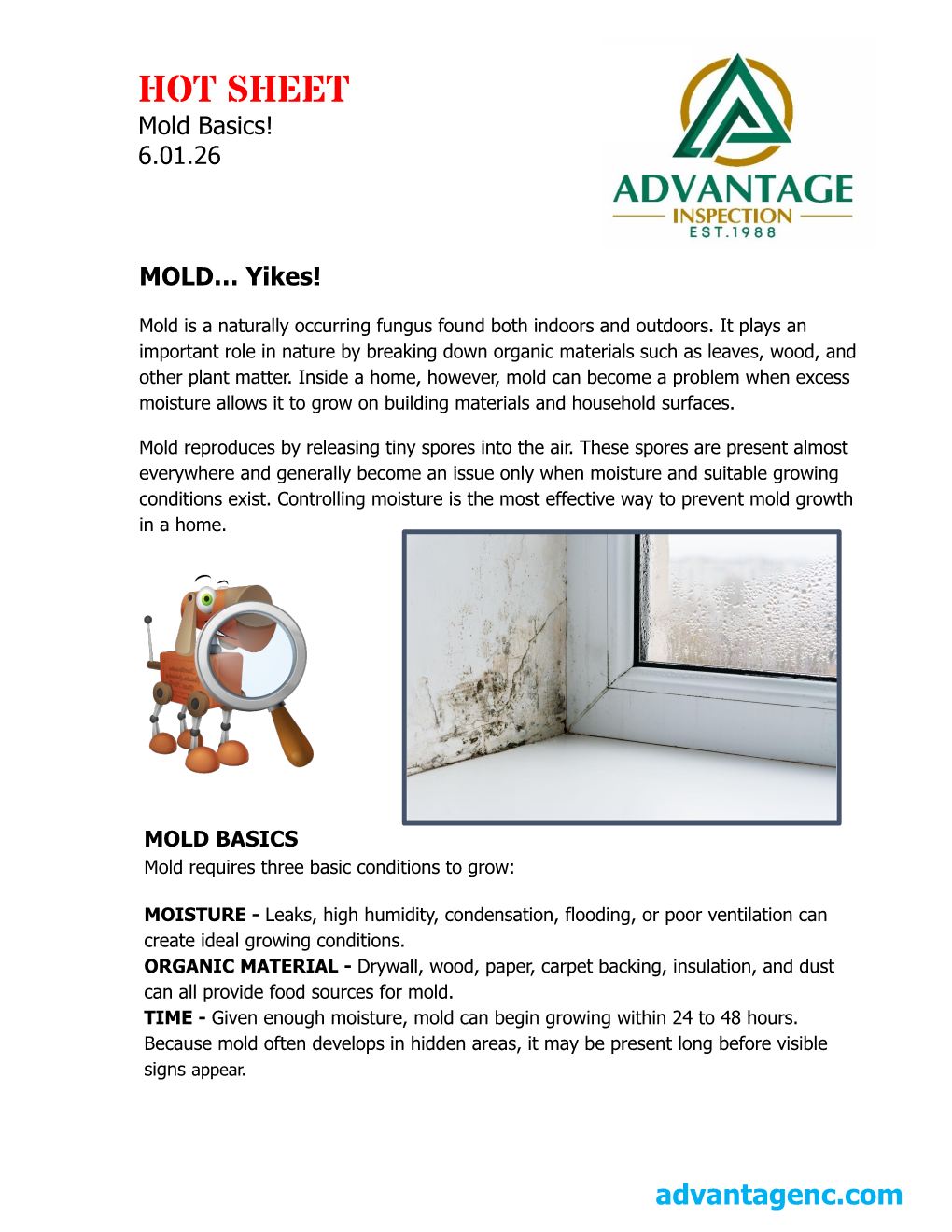 HOT SHEET
Mold Basics!
6.01.26

ADVANTAGE
INSPECTION
EST.1988

MOLD... Yikes!

Mold is a naturally occurring fungus found both indoors and outdoors. It plays an important role in nature by breaking down organic materials such as leaves, wood, and other plant matter. Inside a home, however, mold can become a problem when excess moisture allows it to grow on building materials and household surfaces.

Mold reproduces by releasing tiny spores into the air. These spores are present almost everywhere and generally become an issue only when moisture and suitable growing conditions exist. Controlling moisture is the most effective way to prevent mold growth in a home.

MOLD BASICS
Mold requires three basic conditions to grow:

MOISTURE - Leaks, high humidity, condensation, flooding, or poor ventilation can create ideal growing conditions.
ORGANIC MATERIAL - Drywall, wood, paper, carpet backing, insulation, and dust can all provide food sources for mold.
TIME - Given enough moisture, mold can begin growing within 24 to 48 hours. Because mold often develops in hidden areas, it may be present long before visible signs appear.

advantagenc.com